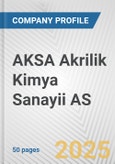 COMPANY PROFILE

AKSA Akrilik Kimya Sanayii AS

50 pages

2025